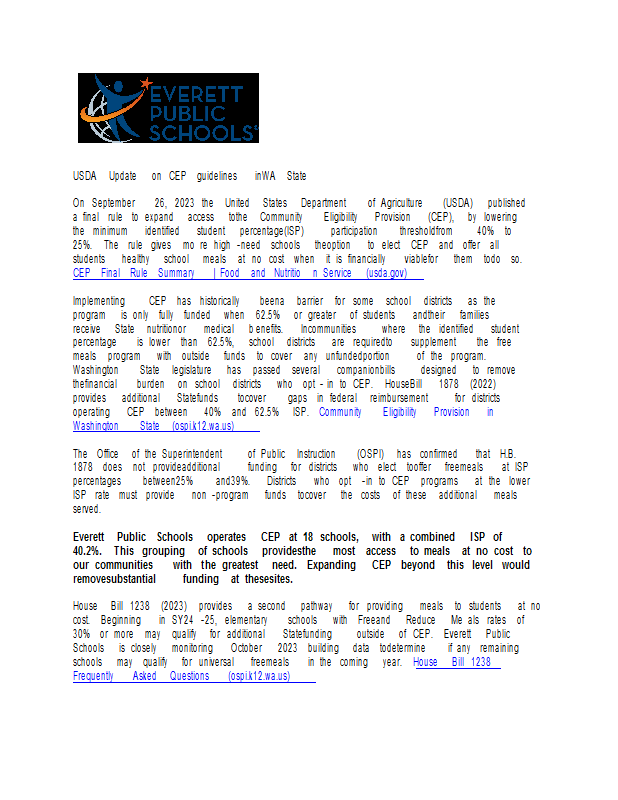 EVERETT PUBLIC SCHOOLS

USDA Update on CEP guidelines inWA State

On September 26, 2023 the United States Department of Agriculture (USDA) published a final rule to expand access tothe Community Eligibility Provision (CEP), by lowering the minimum identified student percentage(ISP) participation thresholdfrom 40% to 25%. The rule gives mo re high -need schools theoption to elect CEP and offer all students healthy school meals at no cost when it is financially viablefor them todo so. CEP Final Rule Summary | Food and Nutritio n Service (usda.gov)

Implementing CEP has historically beena barrier for some school districts as the program is only fully funded when 62.5% or greater of students andtheir families receive State nutritionor medical benefits. Incommunities where the identified student percentage is lower than 62.5%, school districts are requiredto supplement the free meals program with outside funds to cover any unfundedportion of the program. Washington State legislature has passed several companionbills designed to remove thefinancial burden on school districts who opt - in to CEP. HouseBill 1878 (2022) provides additional Statefunds tocover gaps in federal reimbursement for districts operating CEP between 40% and 62.5% ISP. Community Eligibility Provision in Washington State (ospi.k12.wa.us)

The Office of the Superintendent of Public Instruction (OSPI) has confirmed that H.B. 1878 does not provideadditional funding for districts who elect tooffer freemeals at ISP percentages between25% and39%. Districts who opt -in to CEP programs at the lower ISP rate must provide non -program funds tocover the costs of these additional meals served.

Everett Public Schools operates CEP at 18 schools, with a combined ISP of 40.2%. This grouping of schools providesthe most access to meals at no cost to our communities with the greatest need. Expanding CEP beyond this level would removesubstantial funding at thesesites.

House Bill 1238 (2023) provides a second pathway for providing meals to students at no cost. Beginning in SY24 -25, elementary schools with Freeand Reduce Me als rates of 30% or more may qualify for additional Statefunding outside of CEP. Everett Public Schools is closely monitoring October 2023 building data todetermine if any remaining schools may qualify for universal freemeals in the coming year. House Bill 1238 Frequently Asked Questions (ospi.k12.wa.us)